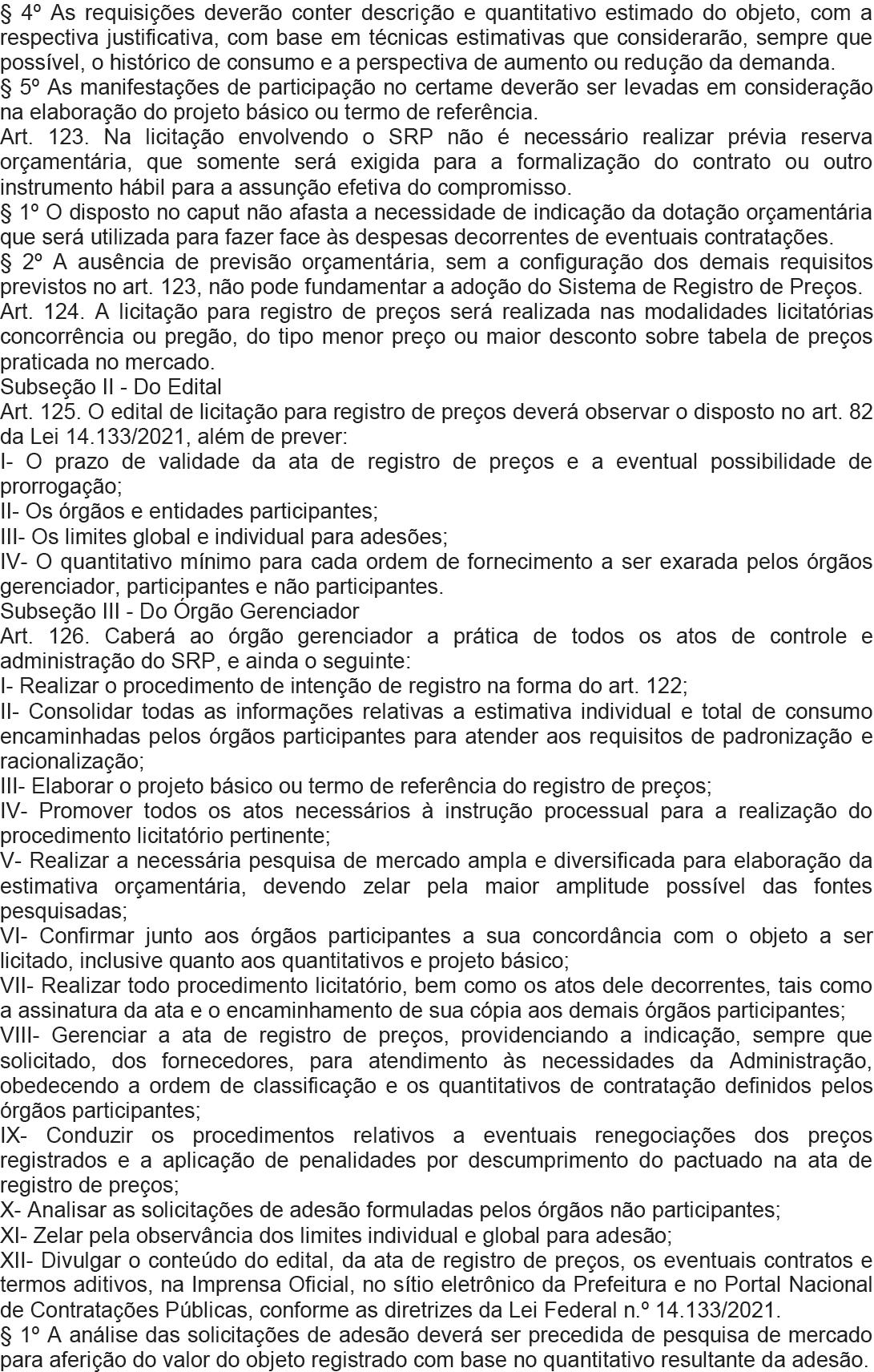 § 4º As requisições deverão conter descrição e quantitativo estimado do objeto, com a respectiva justificativa, com base em técnicas estimativas que considerarão, sempre que possível, o histórico de consumo e a perspectiva de aumento ou redução da demanda.
§ 5º As manifestações de participação no certame deverão ser levadas em consideração na elaboração do projeto básico ou termo de referência.
Art. 123. Na licitação envolvendo o SRP não é necessário realizar prévia reserva orçamentária, que somente será exigida para a formalização do contrato ou outro instrumento hábil para a assunção efetiva do compromisso.
§ 1º O disposto no caput não afasta a necessidade de indicação da dotação orçamentária que será utilizada para fazer face às despesas decorrentes de eventuais contratações.
§ 2º A ausência de previsão orçamentária, sem a configuração dos demais requisitos previstos no art. 123, não pode fundamentar a adoção do Sistema de Registro de Preços.
Art. 124. A licitação para registro de preços será realizada nas modalidades licitatórias concorrência ou pregão, do tipo menor preço ou maior desconto sobre tabela de preços praticada no mercado.
Subseção II - Do Edital
Art. 125. O edital de licitação para registro de preços deverá observar o disposto no art. 82 da Lei 14.133/2021, além de prever:
I- O prazo de validade da ata de registro de preços e a eventual possibilidade de prorrogação;
II- Os órgãos e entidades participantes;
III- Os limites global e individual para adesões;
IV- O quantitativo mínimo para cada ordem de fornecimento a ser exarada pelos órgãos gerenciador, participantes e não participantes.
Subseção III - Do Órgão Gerenciador
Art. 126. Caberá ao órgão gerenciador a prática de todos os atos de controle e administração do SRP, e ainda o seguinte:
I- Realizar o procedimento de intenção de registro na forma do art. 122;
II- Consolidar todas as informações relativas a estimativa individual e total de consumo encaminhadas pelos órgãos participantes para atender aos requisitos de padronização e racionalização;
III- Elaborar o projeto básico ou termo de referência do registro de preços;
IV- Promover todos os atos necessários à instrução processual para a realização do procedimento licitatório pertinente;
V- Realizar a necessária pesquisa de mercado ampla e diversificada para elaboração da estimativa orçamentária, devendo zelar pela maior amplitude possível das fontes pesquisadas;
VI- Confirmar junto aos órgãos participantes a sua concordância com o objeto a ser licitado, inclusive quanto aos quantitativos e projeto básico;
VII- Realizar todo procedimento licitatório, bem como os atos dele decorrentes, tais como a assinatura da ata e o encaminhamento de sua cópia aos demais órgãos participantes;
VIII- Gerenciar a ata de registro de preços, providenciando a indicação, sempre que solicitado, dos fornecedores, para atendimento às necessidades da Administração, obedecendo a ordem de classificação e os quantitativos de contratação definidos pelos órgãos participantes;
IX- Conduzir os procedimentos relativos a eventuais renegociações dos preços registrados e a aplicação de penalidades por descumprimento do pactuado na ata de registro de preços;
X- Analisar as solicitações de adesão formuladas pelos órgãos não participantes;
XI- Zelar pela observância dos limites individual e global para adesão;
XII- Divulgar o conteúdo do edital, da ata de registro de preços, os eventuais contratos e termos aditivos, na Imprensa Oficial, no sítio eletrônico da Prefeitura e no Portal Nacional de Contratações Públicas, conforme as diretrizes da Lei Federal n.º 14.133/2021.
§ 1º A análise das solicitações de adesão deverá ser precedida de pesquisa de mercado para aferição do valor do objeto registrado com base no quantitativo resultante da adesão.